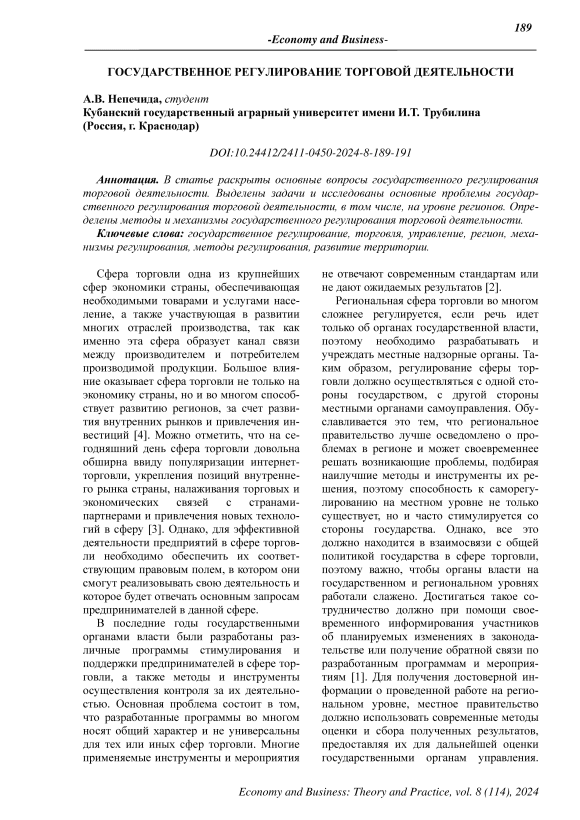 189

-Economy and Business-

ГОСУДАРСТВЕННОЕ РЕГУЛИРОВАНИЕ ТОРГОВОЙ ДЕЯТЕЛЬНОСТИ

А.В. Непечида, студент
Кубанский государственный аграрный университет имени И.Т. Трубилина (Россия, г. Краснодар)

DOI:10.24412/2411-0450-2024-8-189-191

Аннотация. В статье раскрыты основные вопросы государственного регулирования торговой деятельности. Выделены задачи и исследованы основные проблемы государственного регулирования торговой деятельности, в том числе, на уровне регионов. Определены методы и механизмы государственного регулирования торговой деятельности.

Ключевые слова: государственное регулирование, торговля, управление, регион, механизмы регулирования, методы регулирования, развитие территории.

Сфера торговли одна из крупнейших сфер экономики страны, обеспечивающая необходимыми товарами и услугами население, а также участвующая в развитии многих отраслей производства, так как именно эта сфера образует канал связи между производителем и потребителем производимой продукции. Большое влияние оказывает сфера торговли не только на экономику страны, но и во многом способствует развитию регионов, за счет развития внутренних рынков и привлечения инвестиций [4]. Можно отметить, что на сегодняшний день сфера торговли довольна обширна ввиду популяризации интернет-торговли, укрепления позиций внутреннего рынка страны, налаживания торговых и экономических связей с странами-партнерами и привлечения новых технологий в сферу [3]. Однако, для эффективной деятельности предприятий в сфере торговли необходимо обеспечить их соответствующим правовым полем, в котором они смогут реализовывать свою деятельность и которое будет отвечать основным запросам предпринимателей в данной сфере.

В последние годы государственными органами власти были разработаны различные программы стимулирования и поддержки предпринимателей в сфере торговли, а также методы и инструменты осуществления контроля за их деятельностью. Основная проблема состоит в том, что разработанные программы во многом носят общий характер и не универсальны для тех или иных сфер торговли. Многие применяемые инструменты и мероприятия не отвечают современным стандартам или не дают ожидаемых результатов [2].

Региональная сфера торговли во многом сложнее регулируется, если речь идет только об органах государственной власти, поэтому необходимо разрабатывать и учреждать местные надзорные органы. Таким образом, регулирование сферы торговли должно осуществляться с одной стороны государством, с другой стороны местными органами самоуправления. Обуславливается это тем, что региональное правительство лучше осведомлено о проблемах в регионе и может своевременнее решать возникающие проблемы, подбирая наилучшие методы и инструменты их решения, поэтому способность к саморегулированию на местном уровне не только существует, но и часто стимулируется со стороны государства. Однако, все это должно находится в взаимосвязи с общей политикой государства в сфере торговли, поэтому важно, чтобы органы власти на государственном и региональном уровнях работали слажено. Достигаться такое сотрудничество должно при помощи своевременного информирования участников об планируемых изменениях в законодательстве или получение обратной связи по разработанным программам и мероприятиям [1]. Для получения достоверной информации о проведенной работе на региональном уровне, местное правительство должно использовать современные методы оценки и сбора полученных результатов, предоставляя их для дальнейшей оценки государственными органам управления.

Economy and Business: Theory and Practice, vol. 8 (114), 2024